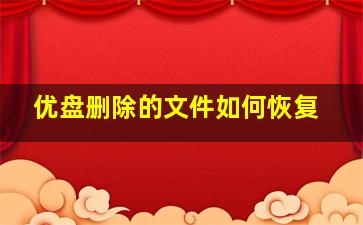 优盘删除的文件如何恢复